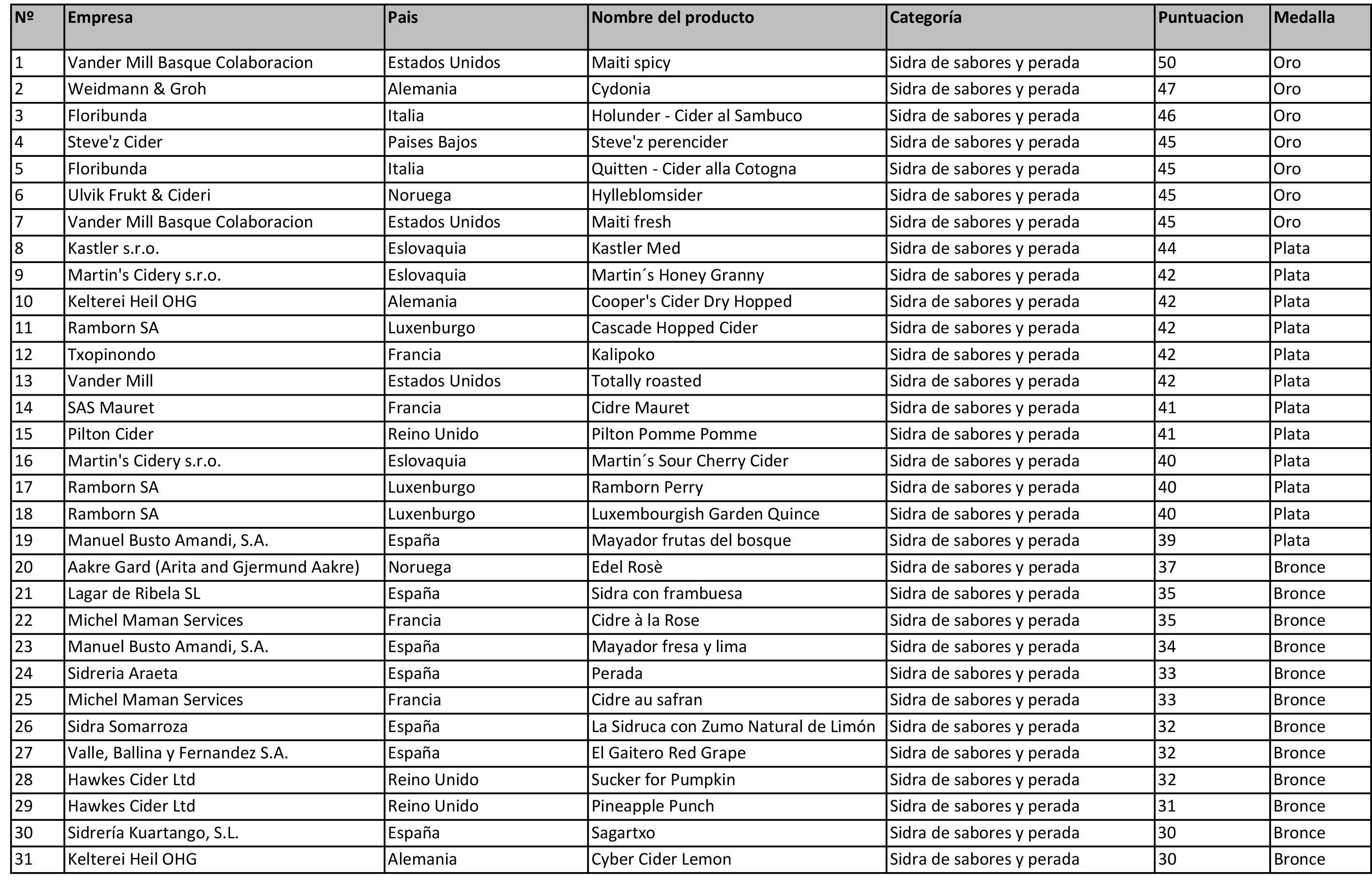 | Nº | Empresa | Pais | Nombre del producto | Categoría | Puntuacion | Medalla |
|---|---|---|---|---|---|---|
| 1 | Vander Mill Basque Colaboracion | Estados Unidos | Maiti spicy | Sidra de sabores y perada | 50 | Oro |
| 2 | Weidmann & Groh | Alemania | Cydonia | Sidra de sabores y perada | 47 | Oro |
| 3 | Floribunda | Italia | Holunder - Cider al Sambuco | Sidra de sabores y perada | 46 | Oro |
| 4 | Steve'z Cider | Paises Bajos | Steve'z perencider | Sidra de sabores y perada | 45 | Oro |
| 5 | Floribunda | Italia | Quitten - Cider alla Cotogna | Sidra de sabores y perada | 45 | Oro |
| 6 | Ulvik Frukt & Cideri | Noruega | Hylleblomsider | Sidra de sabores y perada | 45 | Oro |
| 7 | Vander Mill Basque Colaboracion | Estados Unidos | Maiti fresh | Sidra de sabores y perada | 45 | Oro |
| 8 | Kastler s.r.o. | Eslovaquia | Kastler Med | Sidra de sabores y perada | 44 | Plata |
| 9 | Martin's Cidery s.r.o. | Eslovaquia | Martin´s Honey Granny | Sidra de sabores y perada | 42 | Plata |
| 10 | Kelterei Heil OHG | Alemania | Cooper's Cider Dry Hopped | Sidra de sabores y perada | 42 | Plata |
| 11 | Ramborn SA | Luxenburgo | Cascade Hopped Cider | Sidra de sabores y perada | 42 | Plata |
| 12 | Txopinondo | Francia | Kalipoko | Sidra de sabores y perada | 42 | Plata |
| 13 | Vander Mill | Estados Unidos | Totally roasted | Sidra de sabores y perada | 42 | Plata |
| 14 | SAS Mauret | Francia | Cidre Mauret | Sidra de sabores y perada | 41 | Plata |
| 15 | Pilton Cider | Reino Unido | Pilton Pomme Pomme | Sidra de sabores y perada | 41 | Plata |
| 16 | Martin's Cidery s.r.o. | Eslovaquia | Martin´s Sour Cherry Cider | Sidra de sabores y perada | 40 | Plata |
| 17 | Ramborn SA | Luxenburgo | Ramborn Perry | Sidra de sabores y perada | 40 | Plata |
| 18 | Ramborn SA | Luxenburgo | Luxembourgish Garden Quince | Sidra de sabores y perada | 40 | Plata |
| 19 | Manuel Busto Amandi, S.A. | España | Mayador frutas del bosque | Sidra de sabores y perada | 39 | Plata |
| 20 | Aakre Gard (Arita and Gjermund Aakre) | Noruega | Edel Rosè | Sidra de sabores y perada | 37 | Bronce |
| 21 | Lagar de Ribela SL | España | Sidra con frambuesa | Sidra de sabores y perada | 35 | Bronce |
| 22 | Michel Maman Services | Francia | Cidre à la Rose | Sidra de sabores y perada | 35 | Bronce |
| 23 | Manuel Busto Amandi, S.A. | España | Mayador fresa y lima | Sidra de sabores y perada | 34 | Bronce |
| 24 | Sidreria Araeta | España | Perada | Sidra de sabores y perada | 33 | Bronce |
| 25 | Michel Maman Services | Francia | Cidre au safran | Sidra de sabores y perada | 33 | Bronce |
| 26 | Sidra Somarroza | España | La Sidruca con Zumo Natural de Limón | Sidra de sabores y perada | 32 | Bronce |
| 27 | Valle, Ballina y Fernandez S.A. | España | El Gaitero Red Grape | Sidra de sabores y perada | 32 | Bronce |
| 28 | Hawkes Cider Ltd | Reino Unido | Sucker for Pumpkin | Sidra de sabores y perada | 32 | Bronce |
| 29 | Hawkes Cider Ltd | Reino Unido | Pineapple Punch | Sidra de sabores y perada | 31 | Bronce |
| 30 | Sidrería Kuartango, S.L. | España | Sagartxo | Sidra de sabores y perada | 30 | Bronce |
| 31 | Kelterei Heil OHG | Alemania | Cyber Cider Lemon | Sidra de sabores y perada | 30 | Bronce |